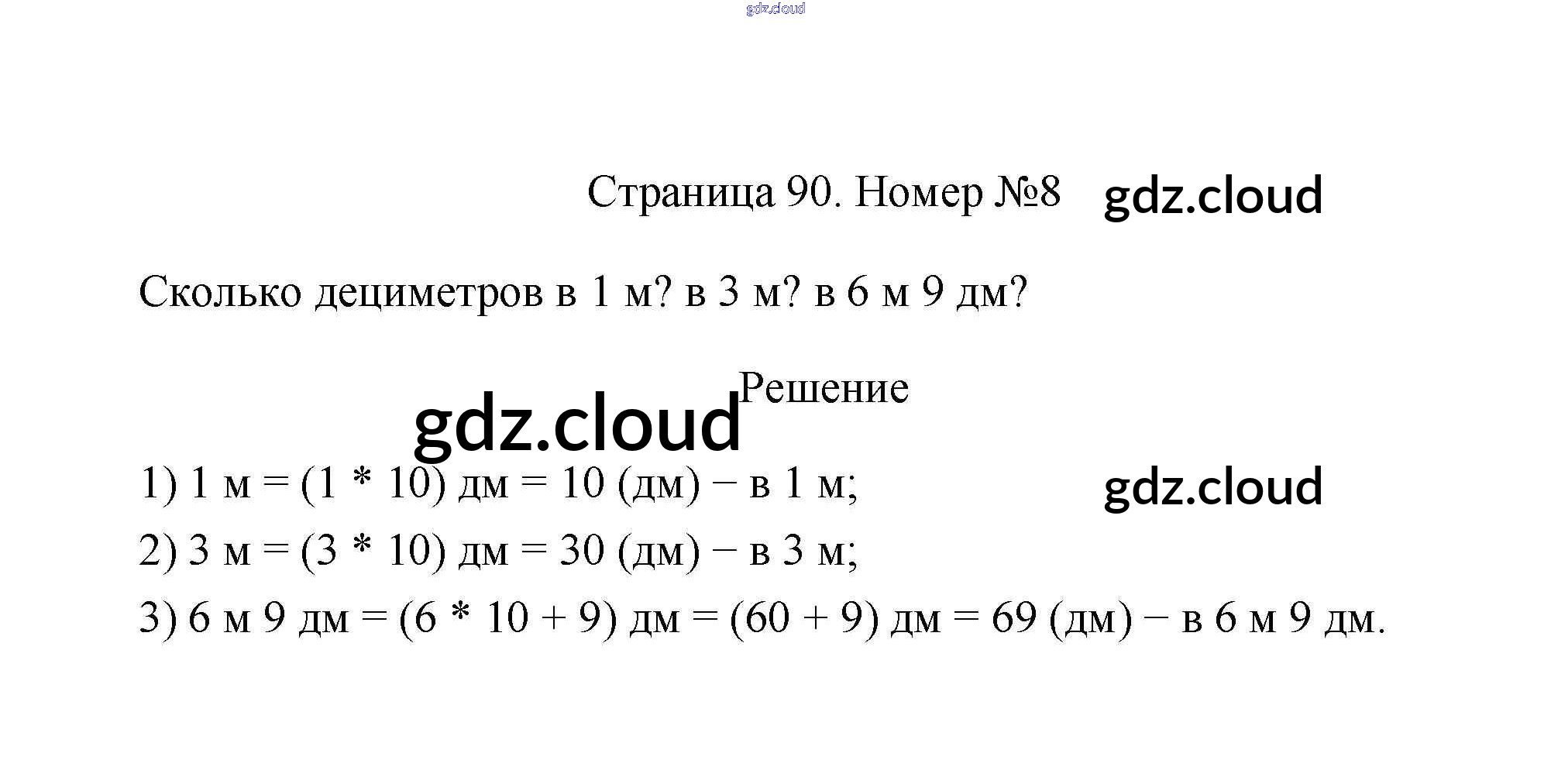 Страница 90. Номер №8

Сколько дециметров в 1 м? в 3 м? в 6 м 9 дм?

Решение

1) 1 м = (1 * 10) дм = 10 (дм) − в 1 м;

2) 3 м = (3 * 10) дм = 30 (дм) − в 3 м;

3) 6 м 9 дм = (6 * 10 + 9) дм = (60 + 9) дм = 69 (дм) − в 6 м 9 дм.

gdz.cloud